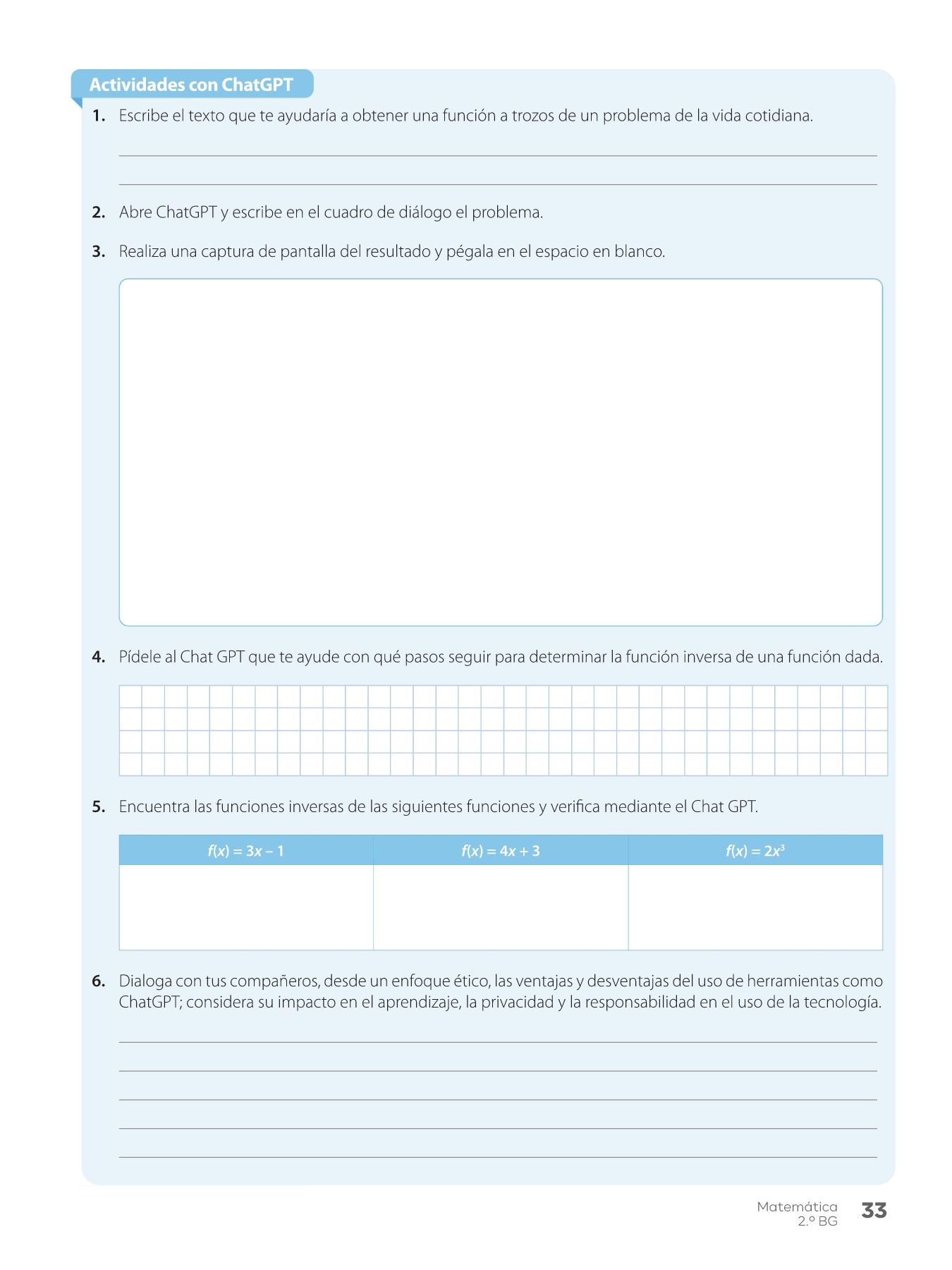 Actividades con ChatGPT

1. Escribe el texto que te ayudaría a obtener una función a trozos de un problema de la vida cotidiana.

2. Abre ChatGPT y escribe en el cuadro de diálogo el problema.

3. Realiza una captura de pantalla del resultado y pégala en el espacio en blanco.

4. Pídele al Chat GPT que te ayude con qué pasos seguir para determinar la función inversa de una función dada.

5. Encuentra las funciones inversas de las siguientes funciones y verifica mediante el Chat GPT.

| $f(x) = 3x - 1$ | $f(x) = 4x + 3$ | $f(x) = 2x^3$ |
|---|---|---|
| | | |

6. Dialoga con tus compañeros, desde un enfoque ético, las ventajas y desventajas del uso de herramientas como ChatGPT; considera su impacto en el aprendizaje, la privacidad y la responsabilidad en el uso de la tecnología.

Matemática
2.º BG
33